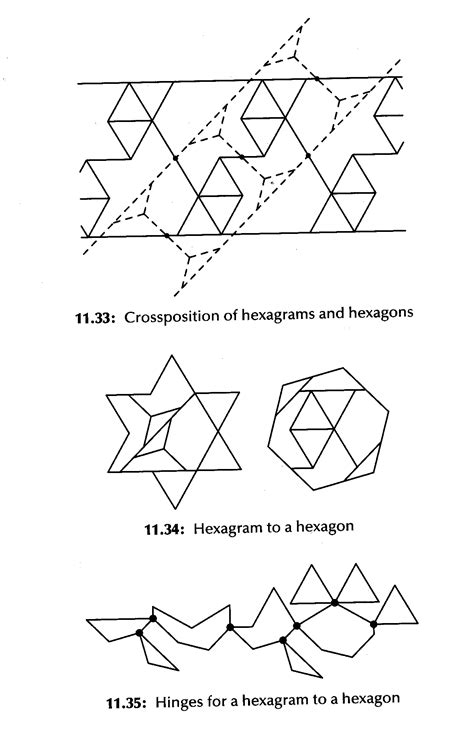 11.33: Crossposition of hexagrams and hexagons

11.34: Hexagram to a hexagon

11.35: Hinges for a hexagram to a hexagon